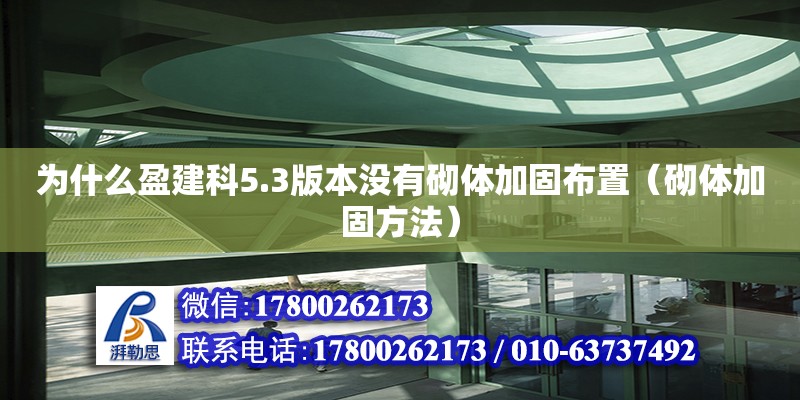 为什么盈建科5.3版本没有砌体加固布置（砌体加固方法）

湃勒思

微信:17800262173

联系电话:17800262173 / 010-63737492